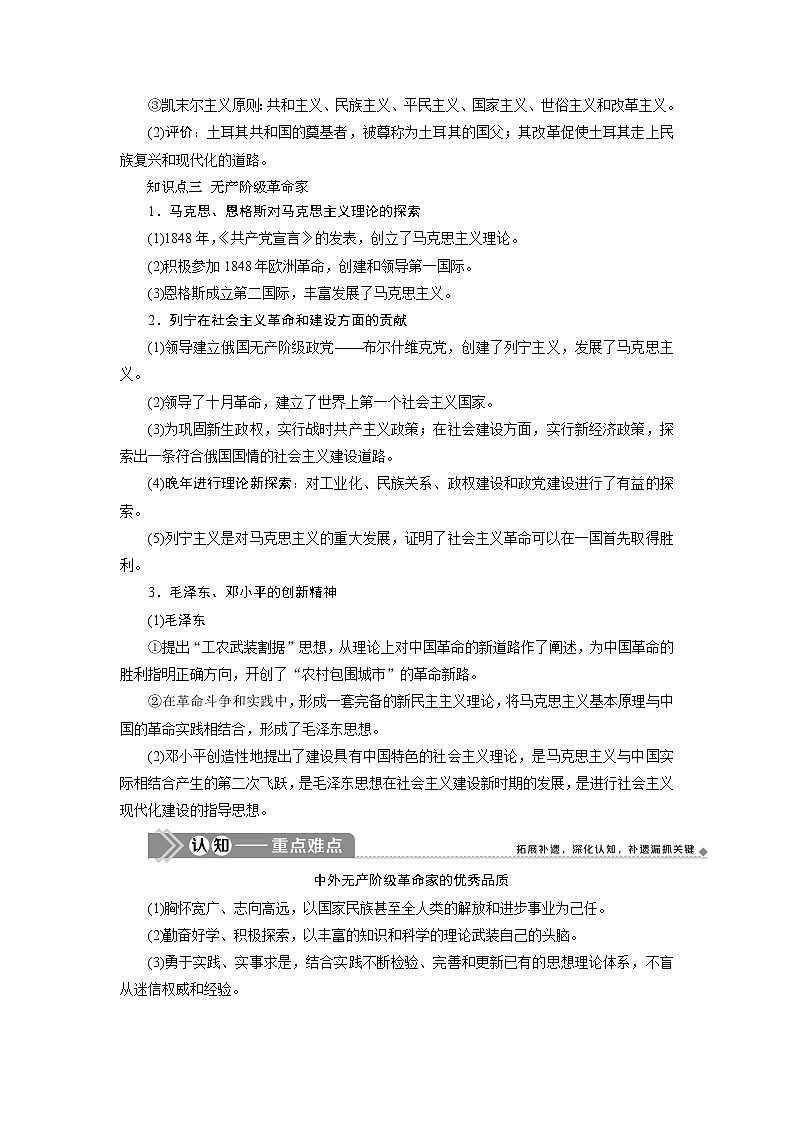 ③凯末尔主义原则：共和主义、民族主义、平民主义、国家主义、世俗主义和改革主义。

(2)评价：土耳其共和国的奠基者，被尊称为土耳其的国父；其改革促使土耳其走上民族复兴和现代化的道路。

知识点三 无产阶级革命家

1．马克思、恩格斯对马克思主义理论的探索

(1)1848年，《共产党宣言》的发表，创立了马克思主义理论。

(2)积极参加1848年欧洲革命，创建和领导第一国际。

(3)恩格斯成立第二国际，丰富发展了马克思主义。

2．列宁在社会主义革命和建设方面的贡献

(1)领导建立俄国无产阶级政党——布尔什维克党，创建了列宁主义，发展了马克思主义。

(2)领导了十月革命，建立了世界上第一个社会主义国家。

(3)为巩固新生政权，实行战时共产主义政策；在社会建设方面，实行新经济政策，探索出一条符合俄国国情的社会主义建设道路。

(4)晚年进行理论新探索：对工业化、民族关系、政权建设和政党建设进行了有益的探索。

(5)列宁主义是对马克思主义的重大发展，证明了社会主义革命可以在一国首先取得胜利。

3．毛泽东、邓小平的创新精神

(1)毛泽东

①提出“工农武装割据”思想，从理论上对中国革命的新道路作了阐述，为中国革命的胜利指明正确方向，开创了“农村包围城市”的革命新路。

②在革命斗争和实践中，形成一套完备的新民主主义理论，将马克思主义基本原理与中国的革命实践相结合，形成了毛泽东思想。

(2)邓小平创造性地提出了建设具有中国特色的社会主义理论，是马克思主义与中国实际相结合产生的第二次飞跃，是毛泽东思想在社会主义建设新时期的发展，是进行社会主义现代化建设的指导思想。

认知——重点难点

拓展补遗，深化认知，补遗漏抓关键

中外无产阶级革命家的优秀品质

(1)胸怀宽广、志向高远，以国家民族甚至全人类的解放和进步事业为己任。

(2)勤奋好学、积极探索，以丰富的知识和科学的理论武装自己的头脑。

(3)勇于实践、实事求是，结合实践不断检验、完善和更新已有的思想理论体系，不盲从迷信权威和经验。